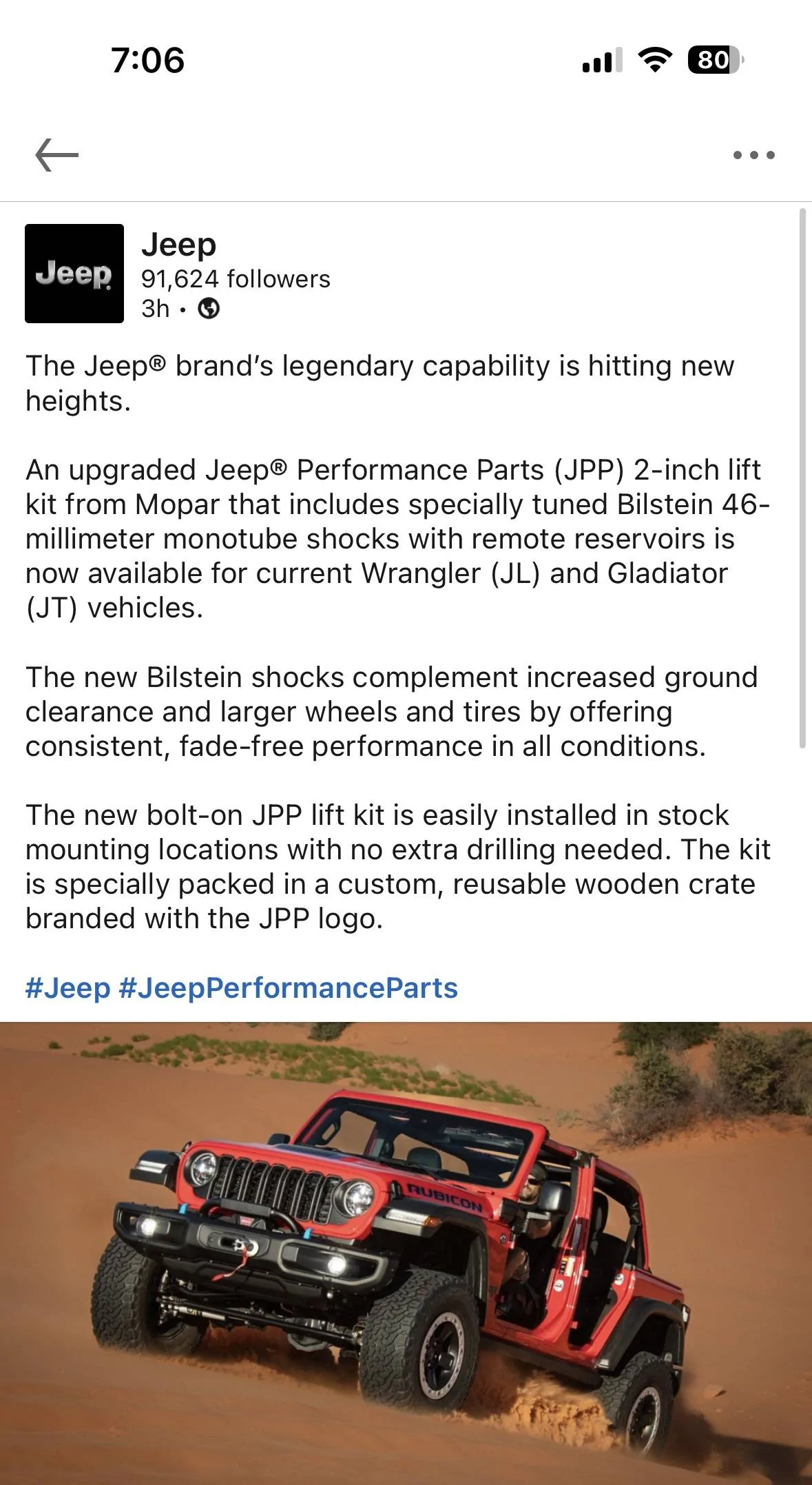 7:06

80

Jeep

Jeep
91,624 followers
3h •

The Jeep® brand's legendary capability is hitting new heights.

An upgraded Jeep® Performance Parts (JPP) 2-inch lift kit from Mopar that includes specially tuned Bilstein 46-millimeter monotube shocks with remote reservoirs is now available for current Wrangler (JL) and Gladiator (JT) vehicles.

The new Bilstein shocks complement increased ground clearance and larger wheels and tires by offering consistent, fade-free performance in all conditions.

The new bolt-on JPP lift kit is easily installed in stock mounting locations with no extra drilling needed. The kit is specially packed in a custom, reusable wooden crate branded with the JPP logo.

#Jeep #JeepPerformanceParts

RUBICON